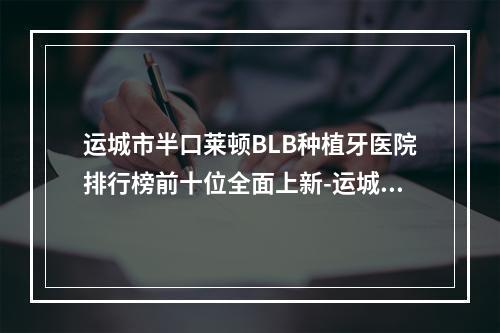 运城市半口莱顿BLB种植牙医院排行榜前十位全面上新-运城...